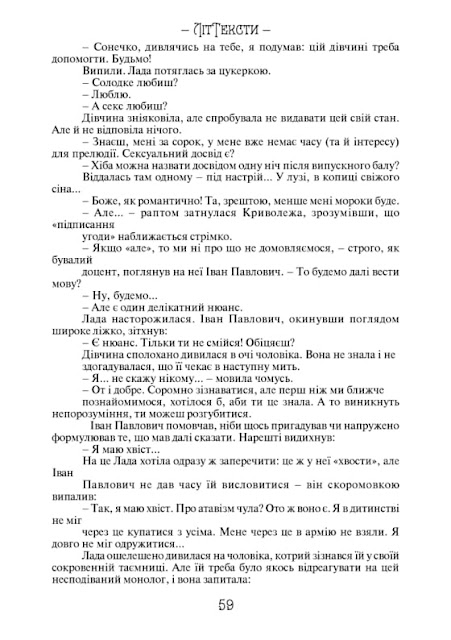 – ЛітТексти –

– Сонечко, дивлячись на тебе, я подумав: цій дівчині треба допомогти. Будьмо!

Випили. Лада потяглась за цукеркою.

– Солодке любиш?

– Люблю.

– А секс любиш?

Дівчина зніяковіла, але спробувала не видавати цей свій стан. Але й не відповіла нічого.

– Знаєш, мені за сорок, у мене вже немає часу (та й інтересу) для прелюдії. Сексуальний досвід є?

– Хіба можна назвати досвідом одну ніч після випускного балу? Віддалась там одному – під настрій... У лузі, в копиці свіжого сіна...

– Боже, як романтично! Та, зрештою, менше мені мороки буде.

– Але... – раптом затнулася Криволежа, зрозумівши, що «підписання угоди» наближається стрімко.

– Якщо «але», то ми ні про що не домовляємося, – строго, як бувалий доцент, поглянув на неї Іван Павлович. – То будемо далі вести мову?

– Ну, будемо...

– Але є один делікатний нюанс.

Лада насторожилася. Іван Павлович, окинувши поглядом широке ліжко, зітхнув:

– Є нюанс. Тільки ти не смійся! Обіцяєш?

Дівчина сполохано дивилася в очі чоловіка. Вона не знала і не здогадувалася, що її чекає в наступну мить.

– Я... не скажу нікому... – мовила чомусь.

– От і добре. Соромно зізнаватися, але перш ніж ми ближче познайомимося, хотілося б, аби ти це знала. А то виникнуть непорозуміння, ти можеш розгубитися.

Іван Павлович помовчав, ніби щось пригадував чи напружено формулював те, що мав далі сказати. Нарешті видихнув:

– Я маю хвіст...

На це Лада хотіла одразу ж заперечити: це ж у неї «хвости», але Іван Павлович не дав часу їй висловитися – він скоромовкою випалив:

– Так, я маю хвіст. Про атавізм чула? Ото ж воно є. Я в дитинстві не міг через це купатися з усіма. Мене через це в армію не взяли. Я довго не міг одружитися...

Лада ошелешено дивилася на чоловіка, котрий зізнався їй у своїй сокровенній таємниці. Але їй треба було якось відреагувати на цей несподіваний монолог, і вона запитала:

59